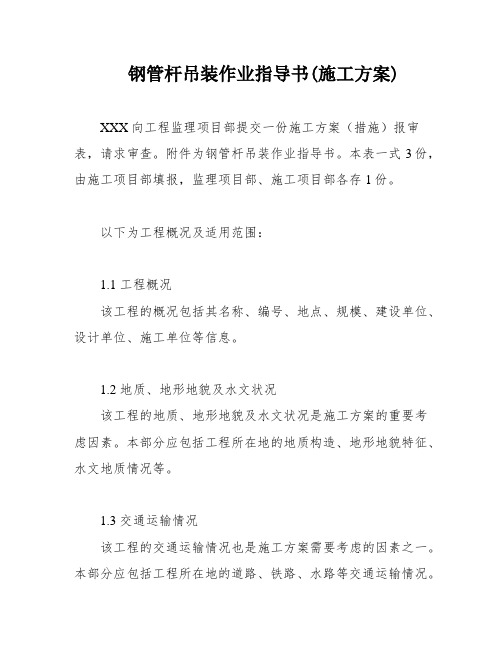 钢管杆吊装作业指导书(施工方案)

XXX 向工程监理项目部提交一份施工方案（措施）报审表，请求审查。附件为钢管杆吊装作业指导书。本表一式 3 份，由施工项目部填报，监理项目部、施工项目部各存 1 份。

以下为工程概况及适用范围：

1.1 工程概况

该工程的概况包括其名称、编号、地点、规模、建设单位、设计单位、施工单位等信息。

1.2 地质、地形地貌及水文状况

该工程的地质、地形地貌及水文状况是施工方案的重要考虑因素。本部分应包括工程所在地的地质构造、地形地貌特征、水文地质情况等。

1.3 交通运输情况

该工程的交通运输情况也是施工方案需要考虑的因素之一。本部分应包括工程所在地的道路、铁路、水路等交通运输情况。